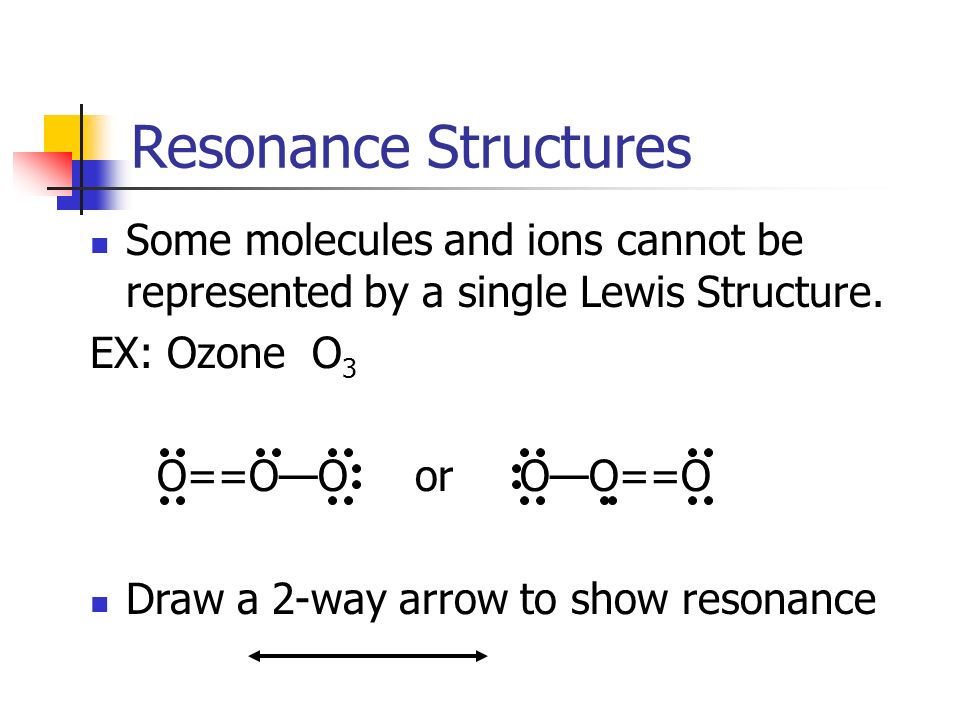 Resonance Structures

Some molecules and ions cannot be represented by a single Lewis Structure.

EX: Ozone $O_3$

O==O—O or O—O==O

Draw a 2-way arrow to show resonance